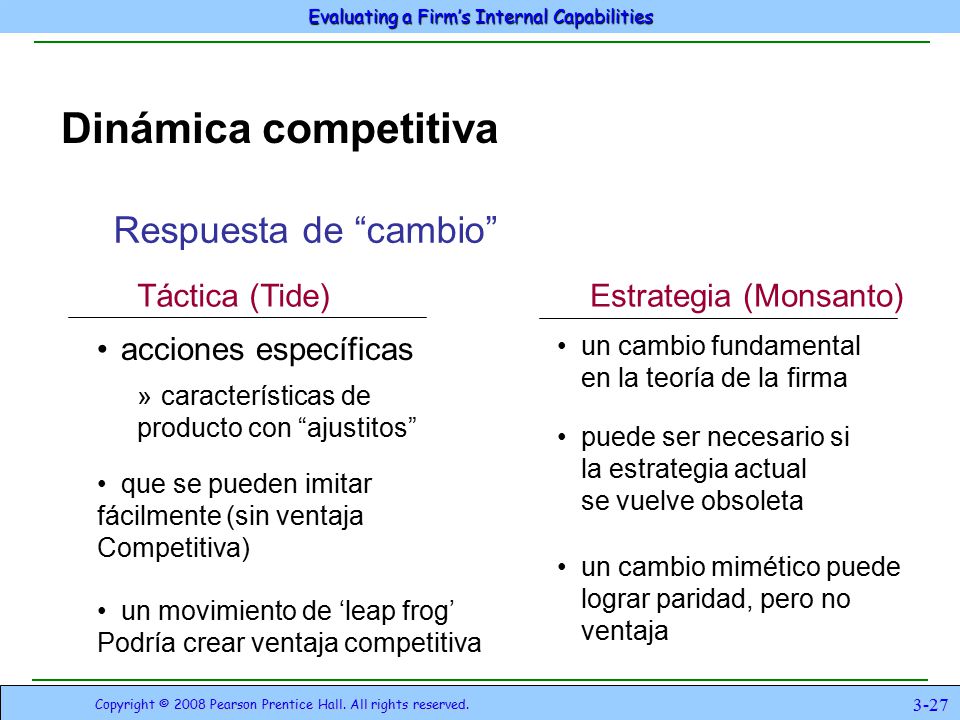 Evaluating a Firm's Internal Capabilities

Dinámica competitiva

Respuesta de "cambio"

Táctica (Tide)

• acciones específicas

» características de producto con "ajustitos"

• que se pueden imitar fácilmente (sin ventaja Competitiva)

• un movimiento de 'leap frog' Podría crear ventaja competitiva

Estrategia (Monsanto)

• un cambio fundamental en la teoría de la firma

• puede ser necesario si la estrategia actual se vuelve obsoleta

• un cambio mimético puede lograr paridad, pero no ventaja

Copyright © 2008 Pearson Prentice Hall. All rights reserved.

3-27